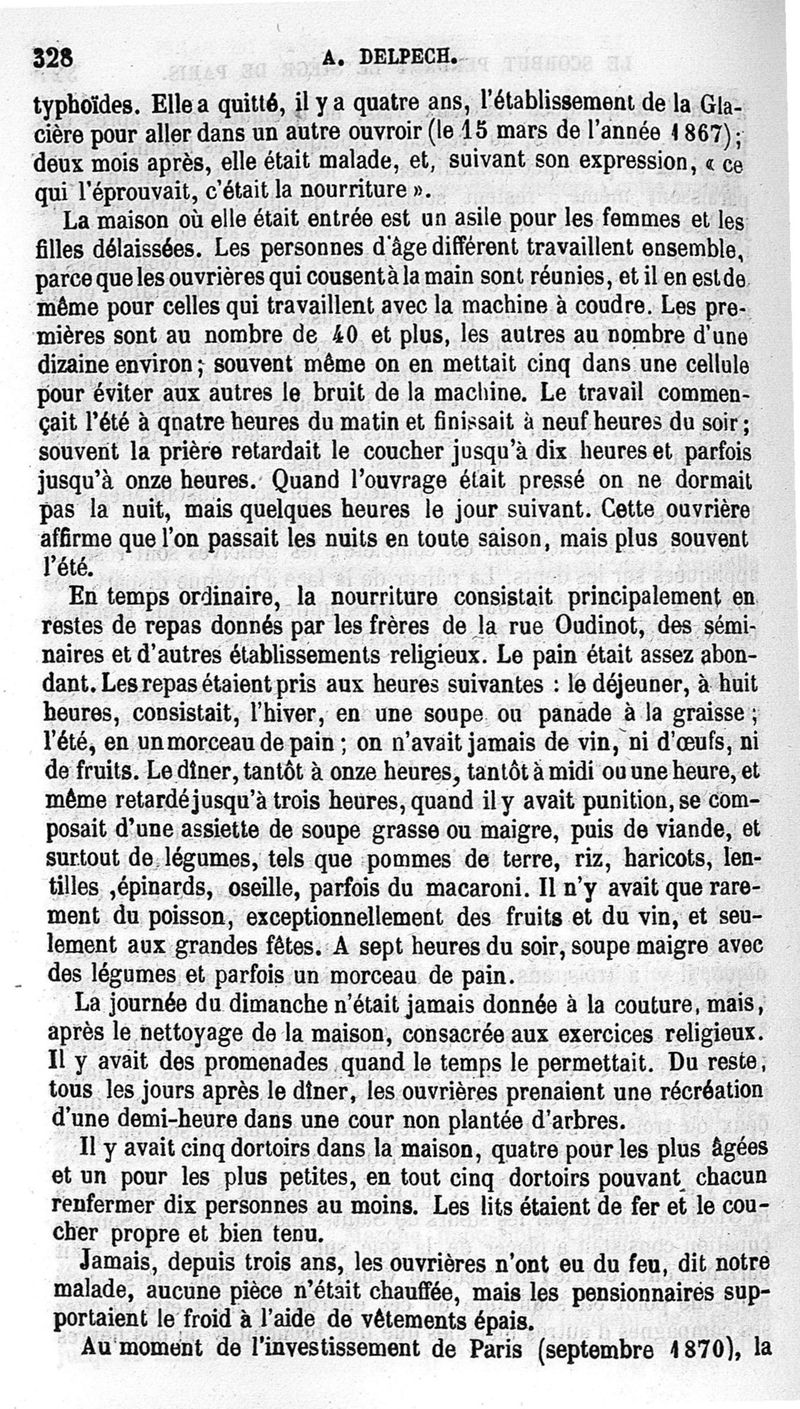 328 A. DELPECH.

typhoïdes. Elle a quitté, il y a quatre ans, l'établissement de la Glacière pour aller dans un autre ouvroir (le 15 mars de l'année 1867); deux mois après, elle était malade, et, suivant son expression, « ce qui l'éprouvait, c'était la nourriture ».

La maison où elle était entrée est un asile pour les femmes et les filles délaissées. Les personnes d'âge différent travaillent ensemble, parce que les ouvrières qui cousent à la main sont réunies, et il en est de même pour celles qui travaillent avec la machine à coudre. Les premières sont au nombre de 40 et plus, les autres au nombre d'une dizaine environ; souvent même on en mettait cinq dans une cellule pour éviter aux autres le bruit de la machine. Le travail commençait l'été à qnatre heures du matin et finissait à neuf heures du soir; souvent la prière retardait le coucher jusqu'à dix heures et parfois jusqu'à onze heures. Quand l'ouvrage était pressé on ne dormait pas la nuit, mais quelques heures le jour suivant. Cette ouvrière affirme que l'on passait les nuits en toute saison, mais plus souvent l'été.

En temps ordinaire, la nourriture consistait principalement en restes de repas donnés par les frères de la rue Oudinot, des séminaires et d'autres établissements religieux. Le pain était assez abondant. Les repas étaient pris aux heures suivantes : le déjeuner, à huit heures, consistait, l'hiver, en une soupe ou panade à la graisse; l'été, en un morceau de pain; on n'avait jamais de vin, ni d'œufs, ni de fruits. Le dîner, tantôt à onze heures, tantôt à midi ou une heure, et même retardé jusqu'à trois heures, quand il y avait punition, se composait d'une assiette de soupe grasse ou maigre, puis de viande, et surtout de légumes, tels que pommes de terre, riz, haricots, lentilles ,épinards, oseille, parfois du macaroni. Il n'y avait que rarement du poisson, exceptionnellement des fruits et du vin, et seulement aux grandes fêtes. A sept heures du soir, soupe maigre avec des légumes et parfois un morceau de pain.

La journée du dimanche n'était jamais donnée à la couture, mais, après le nettoyage de la maison, consacrée aux exercices religieux. Il y avait des promenades quand le temps le permettait. Du reste, tous les jours après le dîner, les ouvrières prenaient une récréation d'une demi-heure dans une cour non plantée d'arbres.

Il y avait cinq dortoirs dans la maison, quatre pour les plus âgées et un pour les plus petites, en tout cinq dortoirs pouvant chacun renfermer dix personnes au moins. Les lits étaient de fer et le coucher propre et bien tenu.

Jamais, depuis trois ans, les ouvrières n'ont eu du feu, dit notre malade, aucune pièce n'était chauffée, mais les pensionnaires supportaient le froid à l'aide de vêtements épais.

Au moment de l'investissement de Paris (septembre 1870), la